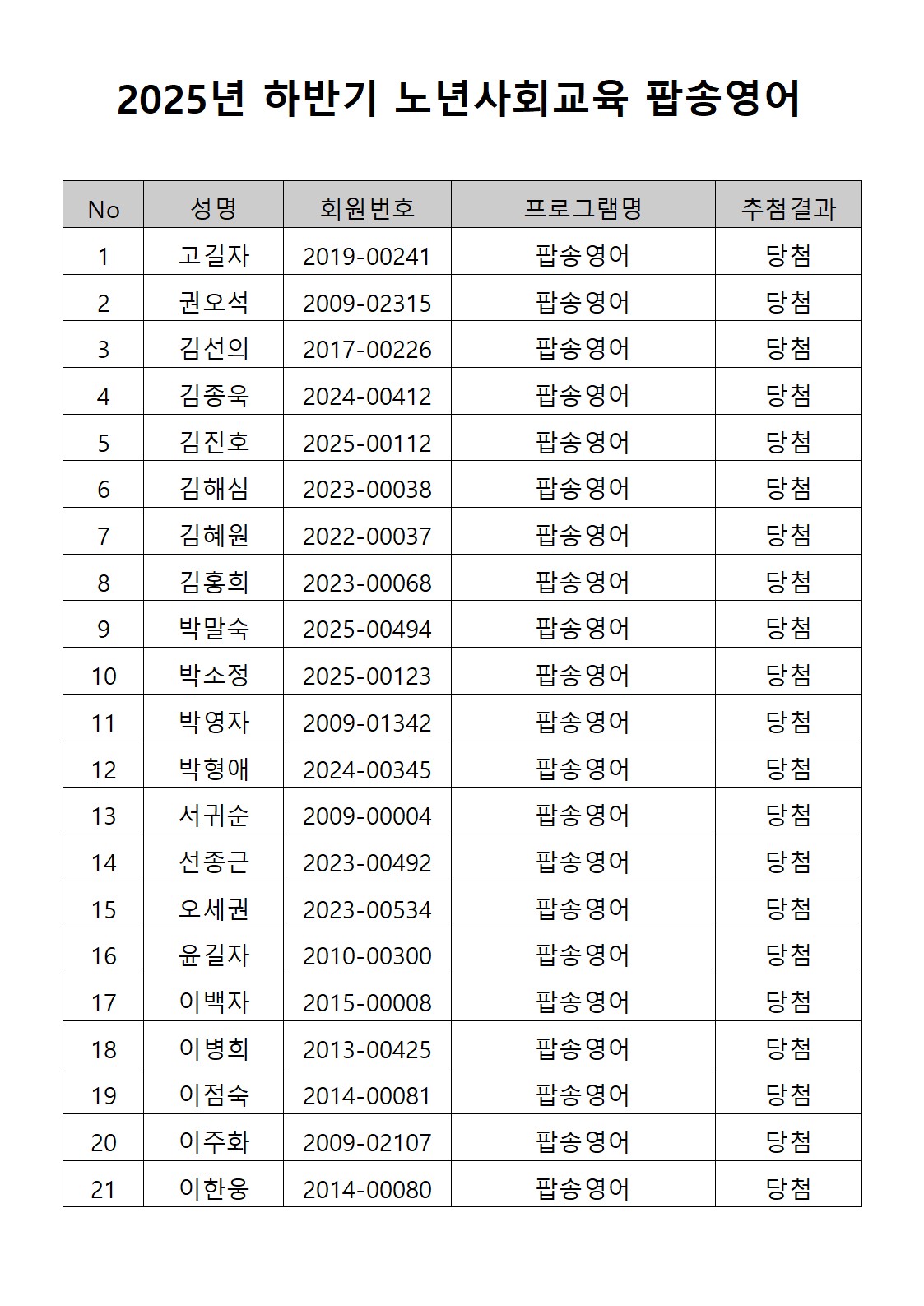 2025년 하반기 노년사회교육 팝송영어

| No | 성명 | 회원번호 | 프로그램명 | 추첨결과 |
|---|---|---|---|---|
| 1 | 고길자 | 2019-00241 | 팝송영어 | 당첨 |
| 2 | 권오석 | 2009-02315 | 팝송영어 | 당첨 |
| 3 | 김선의 | 2017-00226 | 팝송영어 | 당첨 |
| 4 | 김종욱 | 2024-00412 | 팝송영어 | 당첨 |
| 5 | 김진호 | 2025-00112 | 팝송영어 | 당첨 |
| 6 | 김해심 | 2023-00038 | 팝송영어 | 당첨 |
| 7 | 김혜원 | 2022-00037 | 팝송영어 | 당첨 |
| 8 | 김홍희 | 2023-00068 | 팝송영어 | 당첨 |
| 9 | 박말숙 | 2025-00494 | 팝송영어 | 당첨 |
| 10 | 박소정 | 2025-00123 | 팝송영어 | 당첨 |
| 11 | 박영자 | 2009-01342 | 팝송영어 | 당첨 |
| 12 | 박형애 | 2024-00345 | 팝송영어 | 당첨 |
| 13 | 서귀순 | 2009-00004 | 팝송영어 | 당첨 |
| 14 | 선종근 | 2023-00492 | 팝송영어 | 당첨 |
| 15 | 오세권 | 2023-00534 | 팝송영어 | 당첨 |
| 16 | 윤길자 | 2010-00300 | 팝송영어 | 당첨 |
| 17 | 이백자 | 2015-00008 | 팝송영어 | 당첨 |
| 18 | 이병희 | 2013-00425 | 팝송영어 | 당첨 |
| 19 | 이점숙 | 2014-00081 | 팝송영어 | 당첨 |
| 20 | 이주화 | 2009-02107 | 팝송영어 | 당첨 |
| 21 | 이한웅 | 2014-00080 | 팝송영어 | 당첨 |